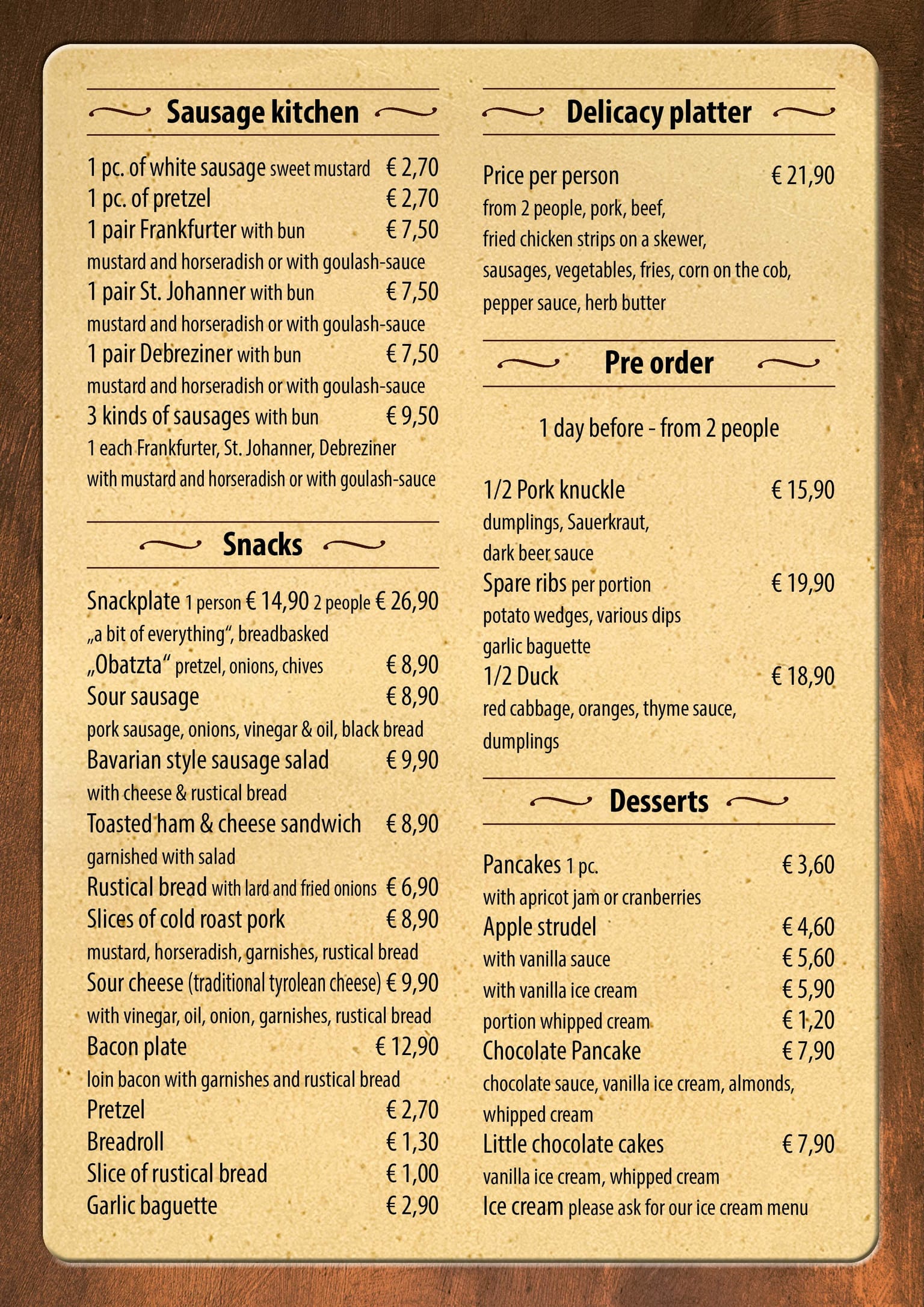 Sausage kitchen

1 pc. of white sausage sweet mustard € 2,70
1 pc. of pretzel € 2,70
1 pair Frankfurter with bun € 7,50
mustard and horseradish or with goulash-sauce
1 pair St. Johanner with bun € 7,50
mustard and horseradish or with goulash-sauce
1 pair Debreziner with bun € 7,50
mustard and horseradish or with goulash-sauce
3 kinds of sausages with bun € 9,50
1 each Frankfurter, St. Johanner, Debreziner
with mustard and horseradish or with goulash-sauce

Snacks

Snackplate 1 person € 14,90 2 people € 26,90
„a bit of everything“, breadbasked
„Obatzta“ pretzel, onions, chives € 8,90
Sour sausage € 8,90
pork sausage, onions, vinegar & oil, black bread
Bavarian style sausage salad € 9,90
with cheese & rustical bread
Toasted ham & cheese sandwich € 8,90
garnished with salad
Rustical bread with lard and fried onions € 6,90
Slices of cold roast pork € 8,90
mustard, horseradish, garnishes, rustical bread
Sour cheese (traditional tyrolean cheese) € 9,90
with vinegar, oil, onion, garnishes, rustical bread
Bacon plate € 12,90
loin bacon with garnishes and rustical bread
Pretzel € 2,70
Breadroll € 1,30
Slice of rustical bread € 1,00
Garlic baguette € 2,90

Delicacy platter

Price per person € 21,90
from 2 people, pork, beef,
fried chicken strips on a skewer,
sausages, vegetables, fries, corn on the cob,
pepper sauce, herb butter

Pre order

1 day before - from 2 people

1/2 Pork knuckle € 15,90
dumplings, Sauerkraut,
dark beer sauce
Spare ribs per portion € 19,90
potato wedges, various dips
garlic baguette
1/2 Duck € 18,90
red cabbage, oranges, thyme sauce,
dumplings

Desserts

Pancakes 1 pc. € 3,60
with apricot jam or cranberries
Apple strudel € 4,60
with vanilla sauce € 5,60
with vanilla ice cream € 5,90
portion whipped cream € 1,20
Chocolate Pancake € 7,90
chocolate sauce, vanilla ice cream, almonds,
whipped cream
Little chocolate cakes € 7,90
vanilla ice cream, whipped cream
Ice cream please ask for our ice cream menu